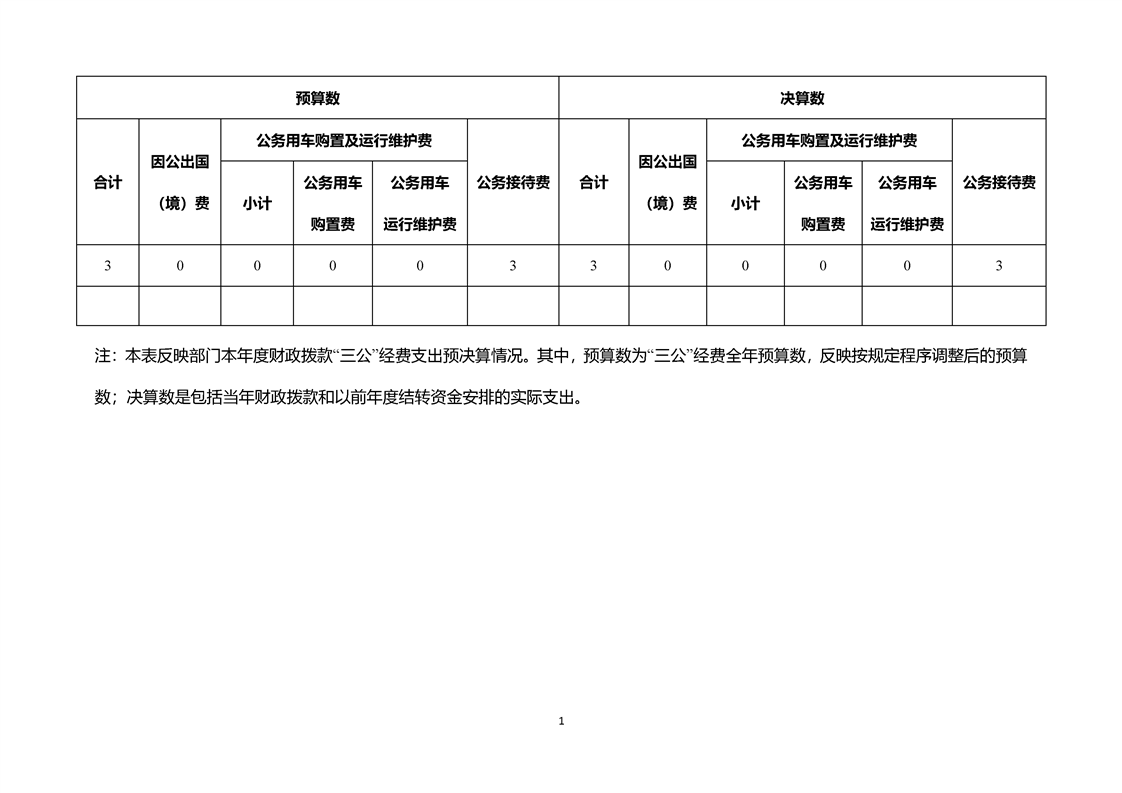 | 预算数 | | | | | | 决算数 | | | | | |
|---|---|---|---|---|---|---|---|---|---|---|---|
| 合计 | 因公出国（境）费 | 公务用车购置及运行维护费 | | | 公务接待费 | 合计 | 因公出国（境）费 | 公务用车购置及运行维护费 | | | 公务接待费 |
| | | 小计 | 公务用车购置费 | 公务用车运行维护费 | | | | 小计 | 公务用车购置费 | 公务用车运行维护费 | |
| 3 | 0 | 0 | 0 | 0 | 3 | 3 | 0 | 0 | 0 | 0 | 3 |
| | | | | | | | | | | | |

注：本表反映部门本年度财政拨款“三公”经费支出预决算情况。其中，预算数为“三公”经费全年预算数，反映按规定程序调整后的预算数；决算数是包括当年财政拨款和以前年度结转资金安排的实际支出。

1